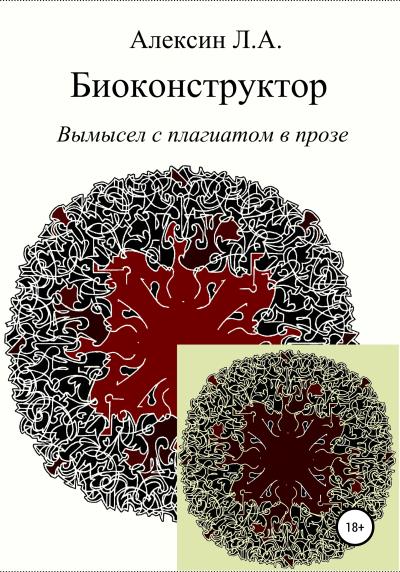 Алексин Л.А.

Биоконструктор

Вымысел с плагиатом в прозе

18+